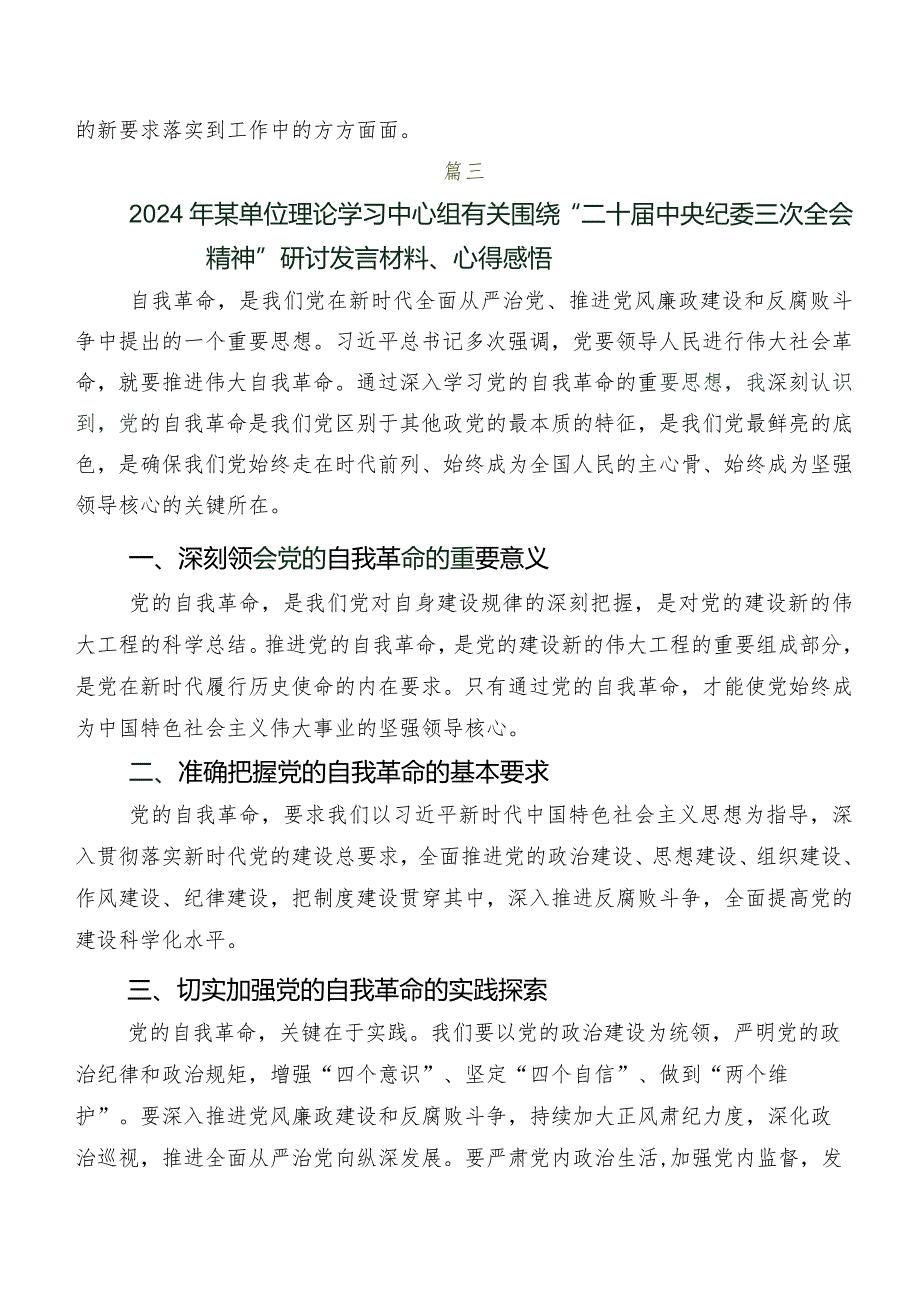 的新要求落实到工作中的方方面面。

篇三

2024年某单位理论学习中心组有关围绕“二十届中央纪委三次全会精神”研讨发言材料、心得感悟

自我革命，是我们党在新时代全面从严治党、推进党风廉政建设和反腐败斗争中提出的一个重要思想。习近平总书记多次强调，党要领导人民进行伟大社会革命，就要推进伟大自我革命。通过深入学习党的自我革命的重要思想，我深刻认识到，党的自我革命是我们党区别于其他政党的最本质的特征，是我们党最鲜亮的底色，是确保我们党始终走在时代前列、始终成为全国人民的主心骨、始终成为坚强领导核心的关键所在。

一、深刻领会党的自我革命的重要意义

党的自我革命，是我们党对自身建设规律的深刻把握，是对党的建设新的伟大工程的科学总结。推进党的自我革命，是党的建设新的伟大工程的重要组成部分，是党在新时代履行历史使命的内在要求。只有通过党的自我革命，才能使党始终成为中国特色社会主义伟大事业的坚强领导核心。

二、准确把握党的自我革命的基本要求

党的自我革命，要求我们以习近平新时代中国特色社会主义思想为指导，深入贯彻落实新时代党的建设总要求，全面推进党的政治建设、思想建设、组织建设、作风建设、纪律建设，把制度建设贯穿其中，深入推进反腐败斗争，全面提高党的建设科学化水平。

三、切实加强党的自我革命的实践探索

党的自我革命，关键在于实践。我们要以党的政治建设为统领，严明党的政治纪律和政治规矩，增强“四个意识”、坚定“四个自信”、做到“两个维护”。要深入推进党风廉政建设和反腐败斗争，持续加大正风肃纪力度，深化政治巡视，推进全面从严治党向纵深发展。要严肃党内政治生活，加强党内监督，发